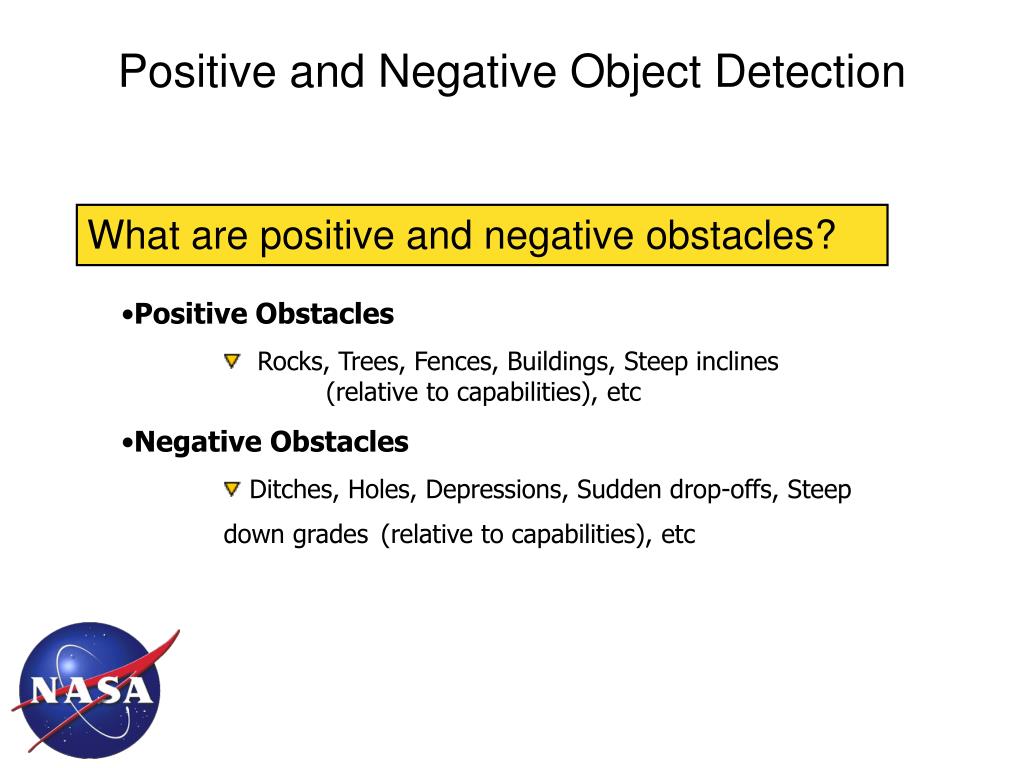 Positive and Negative Object Detection

What are positive and negative obstacles?

•Positive Obstacles

Rocks, Trees, Fences, Buildings, Steep inclines (relative to capabilities), etc

•Negative Obstacles

Ditches, Holes, Depressions, Sudden drop-offs, Steep down grades (relative to capabilities), etc

NASA